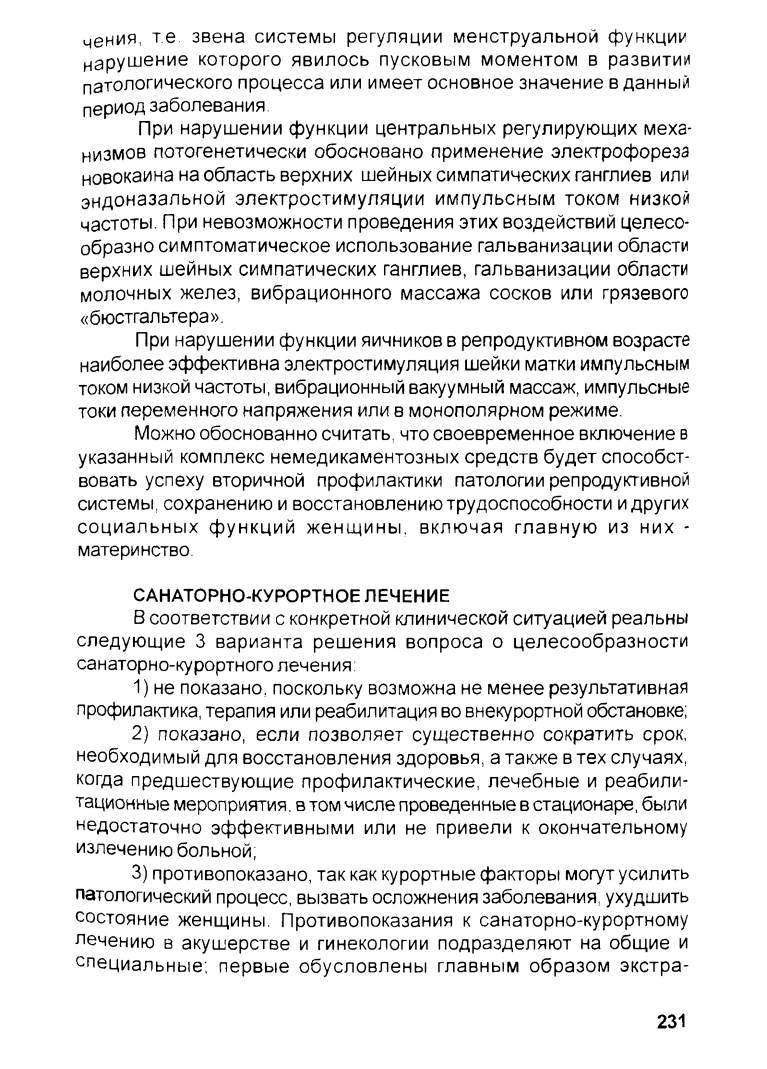 чения, т.е. звена системы регуляции менструальной функции нарушение которого явилось пусковым моментом в развитии патологического процесса или имеет основное значение в данный период заболевания.

При нарушении функции центральных регулирующих механизмов потогенетически обосновано применение электрофореза новокаина на область верхних шейных симпатических ганглиев или эндоназальной электростимуляции импульсным током низкой частоты. При невозможности проведения этих воздействий целесообразно симптоматическое использование гальванизации области верхних шейных симпатических ганглиев, гальванизации области молочных желез, вибрационного массажа сосков или грязевого «бюстгальтера».

При нарушении функции яичников в репродуктивном возрасте наиболее эффективна электростимуляция шейки матки импульсным током низкой частоты, вибрационный вакуумный массаж, импульсные токи переменного напряжения или в монополярном режиме.

Можно обоснованно считать, что своевременное включение в указанный комплекс немедикаментозных средств будет способствовать успеху вторичной профилактики патологии репродуктивной системы, сохранению и восстановлению трудоспособности и других социальных функций женщины, включая главную из них - материнство.

САНАТОРНО-КУРОРТНОЕ ЛЕЧЕНИЕ

В соответствии с конкретной клинической ситуацией реальны следующие 3 варианта решения вопроса о целесообразности санаторно-курортного лечения:

1) не показано, поскольку возможна не менее результативная профилактика, терапия или реабилитация во внекурортной обстановке;

2) показано, если позволяет существенно сократить срок, необходимый для восстановления здоровья, а также в тех случаях, когда предшествующие профилактические, лечебные и реабилитационные мероприятия, в том числе проведенные в стационаре, были недостаточно эффективными или не привели к окончательному излечению больной;

3) противопоказано, так как курортные факторы могут усилить патологический процесс, вызвать осложнения заболевания, ухудшить состояние женщины. Противопоказания к санаторно-курортному лечению в акушерстве и гинекологии подразделяют на общие и специальные; первые обусловлены главным образом экстра-

231